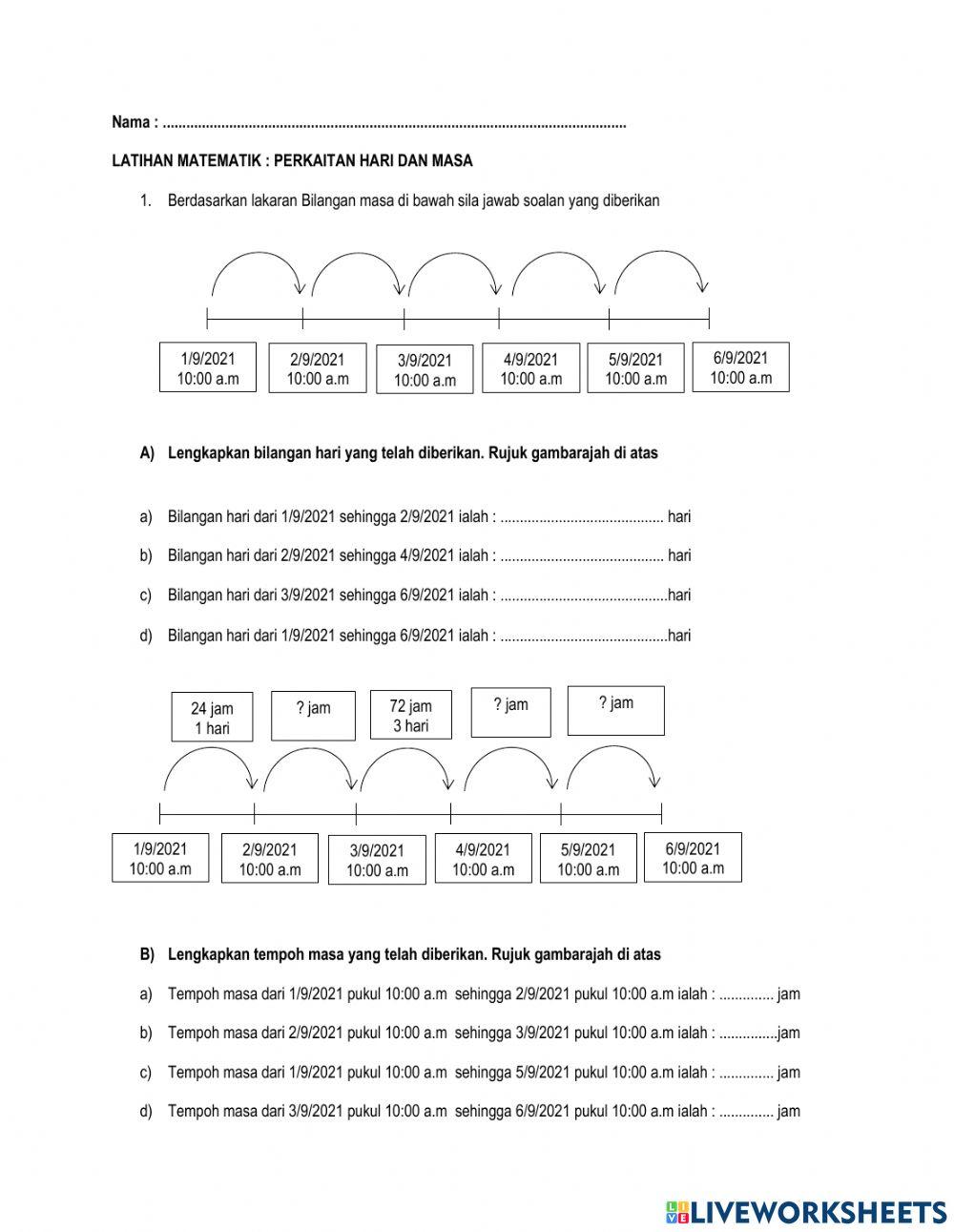 Nama : ......................................................................................................................

LATIHAN MATEMATIK : PERKAITAN HARI DAN MASA

1. Berdasarkan lakaran Bilangan masa di bawah sila jawab soalan yang diberikan

1/9/2021 10:00 a.m
2/9/2021 10:00 a.m
3/9/2021 10:00 a.m
4/9/2021 10:00 a.m
5/9/2021 10:00 a.m
6/9/2021 10:00 a.m

A) Lengkapkan bilangan hari yang telah diberikan. Rujuk gambarajah di atas

a) Bilangan hari dari 1/9/2021 sehingga 2/9/2021 ialah : .......................................... hari

b) Bilangan hari dari 2/9/2021 sehingga 4/9/2021 ialah : .......................................... hari

c) Bilangan hari dari 3/9/2021 sehingga 6/9/2021 ialah : ...........................................hari

d) Bilangan hari dari 1/9/2021 sehingga 6/9/2021 ialah : ...........................................hari

24 jam 1 hari
? jam
72 jam 3 hari
? jam
? jam

1/9/2021 10:00 a.m
2/9/2021 10:00 a.m
3/9/2021 10:00 a.m
4/9/2021 10:00 a.m
5/9/2021 10:00 a.m
6/9/2021 10:00 a.m

B) Lengkapkan tempoh masa yang telah diberikan. Rujuk gambarajah di atas

a) Tempoh masa dari 1/9/2021 pukul 10:00 a.m sehingga 2/9/2021 pukul 10:00 a.m ialah : .............. jam

b) Tempoh masa dari 2/9/2021 pukul 10:00 a.m sehingga 3/9/2021 pukul 10:00 a.m ialah : ...............jam

c) Tempoh masa dari 1/9/2021 pukul 10:00 a.m sehingga 5/9/2021 pukul 10:00 a.m ialah : .............. jam

d) Tempoh masa dari 3/9/2021 pukul 10:00 a.m sehingga 6/9/2021 pukul 10:00 a.m ialah : .............. jam

LIVEWORKSHEETS